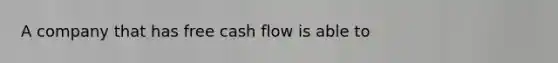 A company that has free cash flow is able to